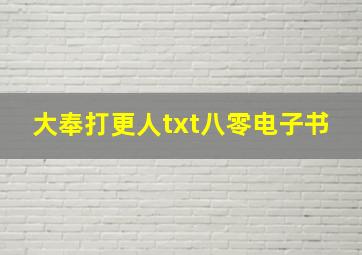 大奉打更人txt八零电子书